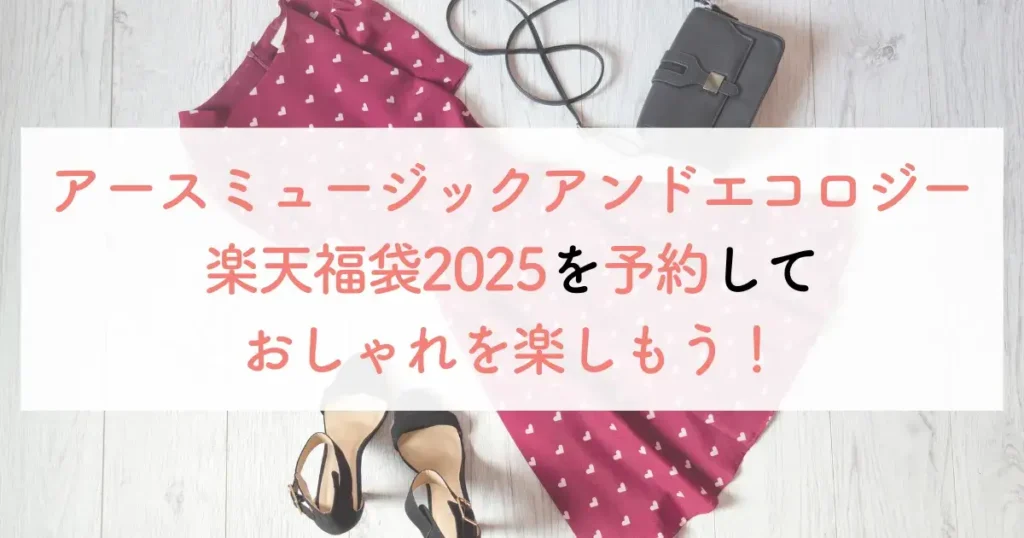 アースミュージックアンドエコロジー
楽天福袋2025を予約して
おしゃれを楽しもう！